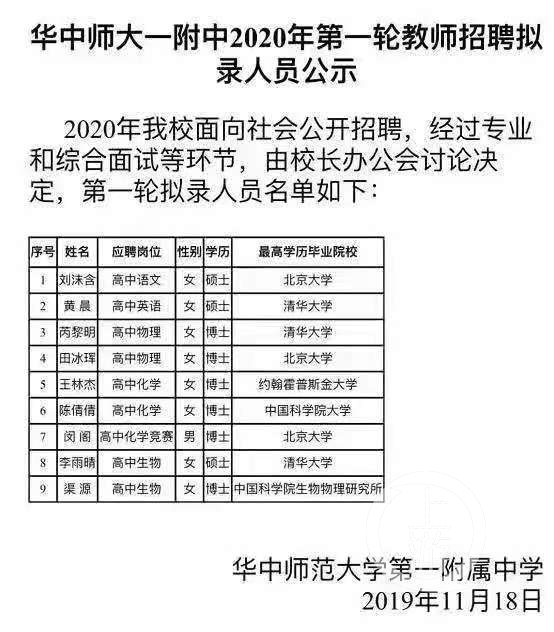 华中师大一附中2020年第一轮教师招聘拟录人员公示

2020年我校面向社会公开招聘，经过专业和综合面试等环节，由校长办公会讨论决定，第一轮拟录人员名单如下：

| 序号 | 姓名 | 应聘岗位 | 性别 | 学历 | 最高学历毕业院校 |
|---|---|---|---|---|---|
| 1 | 刘沫含 | 高中语文 | 女 | 硕士 | 北京大学 |
| 2 | 黄 晨 | 高中英语 | 女 | 硕士 | 清华大学 |
| 3 | 芮黎明 | 高中物理 | 女 | 博士 | 清华大学 |
| 4 | 田冰珲 | 高中物理 | 女 | 博士 | 北京大学 |
| 5 | 王林杰 | 高中化学 | 女 | 博士 | 约翰霍普斯金大学 |
| 6 | 陈倩倩 | 高中化学 | 女 | 博士 | 中国科学院大学 |
| 7 | 闵 阁 | 高中化学竞赛 | 男 | 博士 | 北京大学 |
| 8 | 李雨晴 | 高中生物 | 女 | 硕士 | 清华大学 |
| 9 | 渠 源 | 高中生物 | 女 | 博士 | 中国科学院生物物理研究所 |

华中师范大学第一附属中学
2019年11月18日